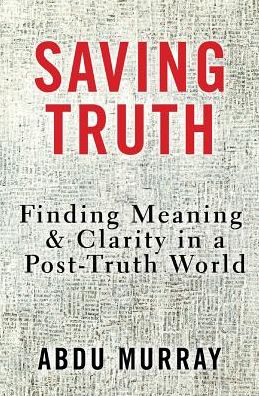 SAVING TRUTH

Finding Meaning & Clarity in a Post-Truth World

ABDU MURRAY